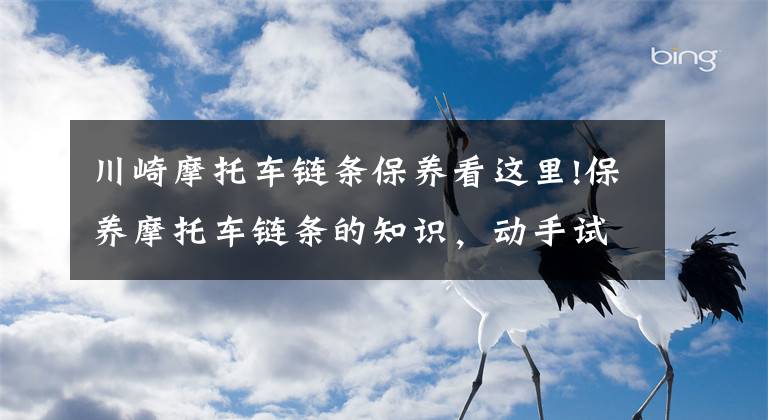 bing

川崎摩托车链条保养看这里!保养摩托车链条的知识，动手试